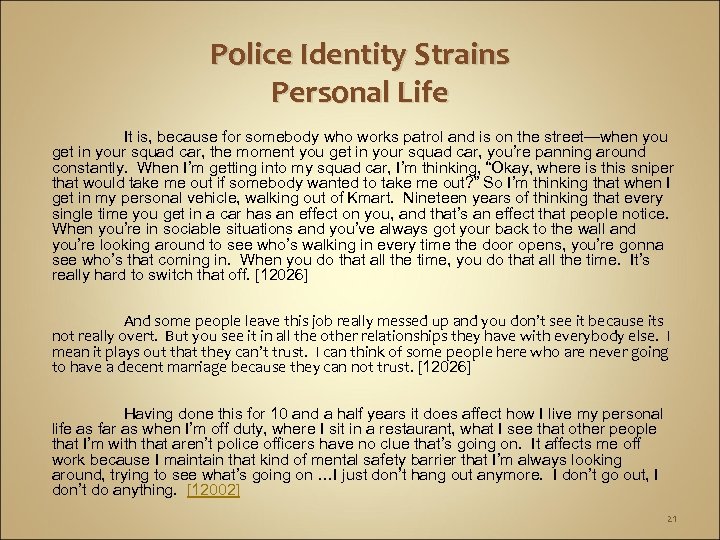 Police Identity Strains
Personal Life

It is, because for somebody who works patrol and is on the street—when you get in your squad car, the moment you get in your squad car, you're panning around constantly. When I'm getting into my squad car, I'm thinking, "Okay, where is this sniper that would take me out if somebody wanted to take me out?" So I'm thinking that when I get in my personal vehicle, walking out of Kmart. Nineteen years of thinking that every single time you get in a car has an effect on you, and that's an effect that people notice. When you're in sociable situations and you've always got your back to the wall and you're looking around to see who's walking in every time the door opens, you're gonna see who's that coming in. When you do that all the time, you do that all the time. It's really hard to switch that off. [12026]

And some people leave this job really messed up and you don't see it because its not really overt. But you see it in all the other relationships they have with everybody else. I mean it plays out that they can't trust. I can think of some people here who are never going to have a decent marriage because they can not trust. [12026]

Having done this for 10 and a half years it does affect how I live my personal life as far as when I'm off duty, where I sit in a restaurant, what I see that other people that I'm with that aren't police officers have no clue that's going on. It affects me off work because I maintain that kind of mental safety barrier that I'm always looking around, trying to see what's going on …I just don't hang out anymore. I don't go out, I don't do anything. [12002]

21